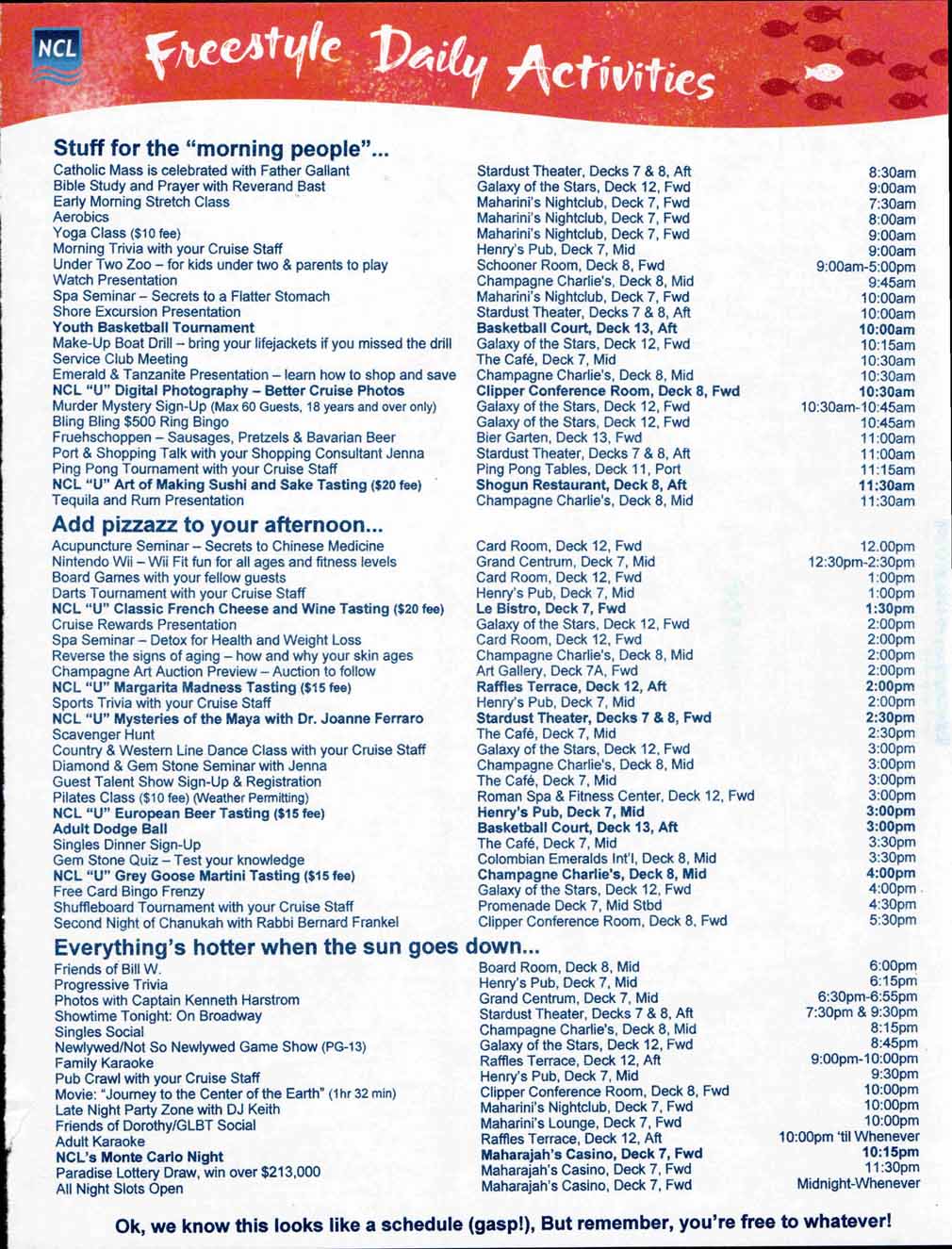 NCL

Freestyle Daily Activities

Stuff for the "morning people"...

| | | |
|---|---|---|
| Catholic Mass is celebrated with Father Gallant | Stardust Theater, Decks 7 & 8, Aft | 8:30am |
| Bible Study and Prayer with Reverand Bast | Galaxy of the Stars, Deck 12, Fwd | 9:00am |
| Early Morning Stretch Class | Maharini's Nightclub, Deck 7, Fwd | 7:30am |
| Aerobics | Maharini's Nightclub, Deck 7, Fwd | 8:00am |
| Yoga Class ($10 fee) | Maharini's Nightclub, Deck 7, Fwd | 9:00am |
| Morning Trivia with your Cruise Staff | Henry's Pub, Deck 7, Mid | 9:00am |
| Under Two Zoo – for kids under two & parents to play | Schooner Room, Deck 8, Fwd | 9:00am-5:00pm |
| Watch Presentation | Champagne Charlie's, Deck 8, Mid | 9:45am |
| Spa Seminar – Secrets to a Flatter Stomach | Maharini's Nightclub, Deck 7, Fwd | 10:00am |
| Shore Excursion Presentation | Stardust Theater, Decks 7 & 8, Aft | 10:00am |
| Youth Basketball Tournament | Basketball Court, Deck 13, Aft | 10:00am |
| Make-Up Boat Drill – bring your lifejackets if you missed the drill | Galaxy of the Stars, Deck 12, Fwd | 10:15am |
| Service Club Meeting | The Café, Deck 7, Mid | 10:30am |
| Emerald & Tanzanite Presentation – learn how to shop and save | Champagne Charlie's, Deck 8, Mid | 10:30am |
| NCL "U" Digital Photography – Better Cruise Photos | Clipper Conference Room, Deck 8, Fwd | 10:30am |
| Murder Mystery Sign-Up (Max 60 Guests, 18 years and over only) | Galaxy of the Stars, Deck 12, Fwd | 10:30am-10:45am |
| Bling Bling $500 Ring Bingo | Galaxy of the Stars, Deck 12, Fwd | 10:45am |
| Fruehschoppen – Sausages, Pretzels & Bavarian Beer | Bier Garten, Deck 13, Fwd | 11:00am |
| Port & Shopping Talk with your Shopping Consultant Jenna | Stardust Theater, Decks 7 & 8, Aft | 11:00am |
| Ping Pong Tournament with your Cruise Staff | Ping Pong Tables, Deck 11, Port | 11:15am |
| NCL "U" Art of Making Sushi and Sake Tasting ($20 fee) | Shogun Restaurant, Deck 8, Aft | 11:30am |
| Tequila and Rum Presentation | Champagne Charlie's, Deck 8, Mid | 11:30am |

Add pizzazz to your afternoon...

| | | |
|---|---|---|
| Acupuncture Seminar – Secrets to Chinese Medicine | Card Room, Deck 12, Fwd | 12.00pm |
| Nintendo Wii – Wii Fit fun for all ages and fitness levels | Grand Centrum, Deck 7, Mid | 12:30pm-2:30pm |
| Board Games with your fellow guests | Card Room, Deck 12, Fwd | 1:00pm |
| Darts Tournament with your Cruise Staff | Henry's Pub, Deck 7, Mid | 1:00pm |
| NCL "U" Classic French Cheese and Wine Tasting ($20 fee) | Le Bistro, Deck 7, Fwd | 1:30pm |
| Cruise Rewards Presentation | Galaxy of the Stars, Deck 12, Fwd | 2:00pm |
| Spa Seminar – Detox for Health and Weight Loss | Card Room, Deck 12, Fwd | 2:00pm |
| Reverse the signs of aging – how and why your skin ages | Champagne Charlie's, Deck 8, Mid | 2:00pm |
| Champagne Art Auction Preview – Auction to follow | Art Gallery, Deck 7A, Fwd | 2:00pm |
| NCL "U" Margarita Madness Tasting ($15 fee) | Raffles Terrace, Deck 12, Aft | 2:00pm |
| Sports Trivia with your Cruise Staff | Henry's Pub, Deck 7, Mid | 2:00pm |
| NCL "U" Mysteries of the Maya with Dr. Joanne Ferraro | Stardust Theater, Decks 7 & 8, Fwd | 2:30pm |
| Scavenger Hunt | The Café, Deck 7, Mid | 2:30pm |
| Country & Western Line Dance Class with your Cruise Staff | Galaxy of the Stars, Deck 12, Fwd | 3:00pm |
| Diamond & Gem Stone Seminar with Jenna | Champagne Charlie's, Deck 8, Mid | 3:00pm |
| Guest Talent Show Sign-Up & Registration | The Café, Deck 7, Mid | 3:00pm |
| Pilates Class ($10 fee) (Weather Permitting) | Roman Spa & Fitness Center, Deck 12, Fwd | 3:00pm |
| NCL "U" European Beer Tasting ($15 fee) | Henry's Pub, Deck 7, Mid | 3:00pm |
| Adult Dodge Ball | Basketball Court, Deck 13, Aft | 3:00pm |
| Singles Dinner Sign-Up | The Café, Deck 7, Mid | 3:30pm |
| Gem Stone Quiz – Test your knowledge | Colombian Emeralds Int'l, Deck 8, Mid | 3:30pm |
| NCL "U" Grey Goose Martini Tasting ($15 fee) | Champagne Charlie's, Deck 8, Mid | 4:00pm |
| Free Card Bingo Frenzy | Galaxy of the Stars, Deck 12, Fwd | 4:00pm |
| Shuffleboard Tournament with your Cruise Staff | Promenade Deck 7, Mid Stbd | 4:30pm |
| Second Night of Chanukah with Rabbi Bernard Frankel | Clipper Conference Room, Deck 8, Fwd | 5:30pm |

Everything's hotter when the sun goes down...

| | | |
|---|---|---|
| Friends of Bill W. | Board Room, Deck 8, Mid | 6:00pm |
| Progressive Trivia | Henry's Pub, Deck 7, Mid | 6:15pm |
| Photos with Captain Kenneth Harstrom | Grand Centrum, Deck 7, Mid | 6:30pm-6:55pm |
| Showtime Tonight: On Broadway | Stardust Theater, Decks 7 & 8, Aft | 7:30pm & 9:30pm |
| Singles Social | Champagne Charlie's, Deck 8, Mid | 8:15pm |
| Newlywed/Not So Newlywed Game Show (PG-13) | Galaxy of the Stars, Deck 12, Fwd | 8:45pm |
| Family Karaoke | Raffles Terrace, Deck 12, Aft | 9:00pm-10:00pm |
| Pub Crawl with your Cruise Staff | Henry's Pub, Deck 7, Mid | 9:30pm |
| Movie: "Journey to the Center of the Earth" (1hr 32 min) | Clipper Conference Room, Deck 8, Fwd | 10:00pm |
| Late Night Party Zone with DJ Keith | Maharini's Nightclub, Deck 7, Fwd | 10:00pm |
| Friends of Dorothy/GLBT Social | Maharini's Lounge, Deck 7, Fwd | 10:00pm |
| Adult Karaoke | Raffles Terrace, Deck 12, Aft | 10:00pm 'til Whenever |
| NCL's Monte Carlo Night | Maharajah's Casino, Deck 7, Fwd | 10:15pm |
| Paradise Lottery Draw, win over $213,000 | Maharajah's Casino, Deck 7, Fwd | 11:30pm |
| All Night Slots Open | Maharajah's Casino, Deck 7, Fwd | Midnight-Whenever |

Ok, we know this looks like a schedule (gasp!), But remember, you're free to whatever!